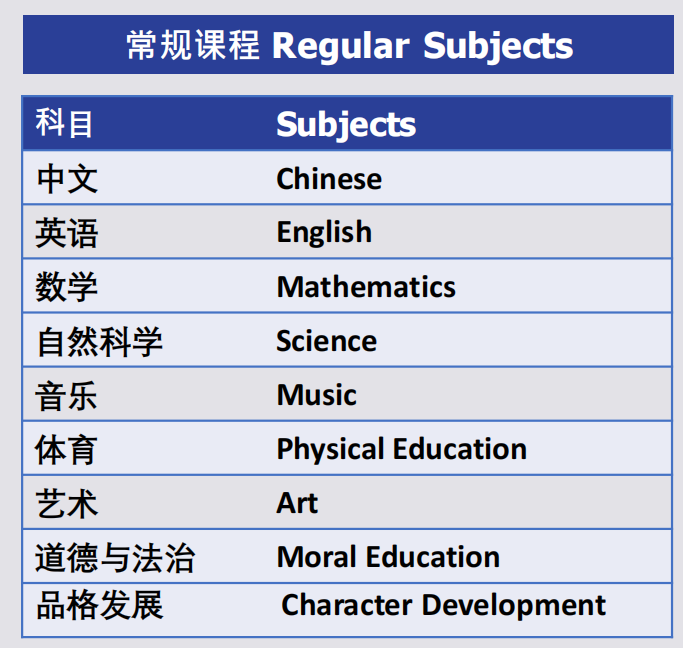 常规课程 Regular Subjects

| 科目 | Subjects |
|---|---|
| 中文 | Chinese |
| 英语 | English |
| 数学 | Mathematics |
| 自然科学 | Science |
| 音乐 | Music |
| 体育 | Physical Education |
| 艺术 | Art |
| 道德与法治 | Moral Education |
| 品格发展 | Character Development |